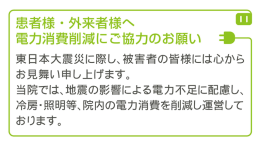 患者様・外来者様へ
電力消費削減にご協力のお願い

東日本大震災に際し、被害者の皆様には心からお見舞い申し上げます。
当院では、地震の影響による電力不足に配慮し、冷房・照明等、院内の電力消費を削減し運営しております。